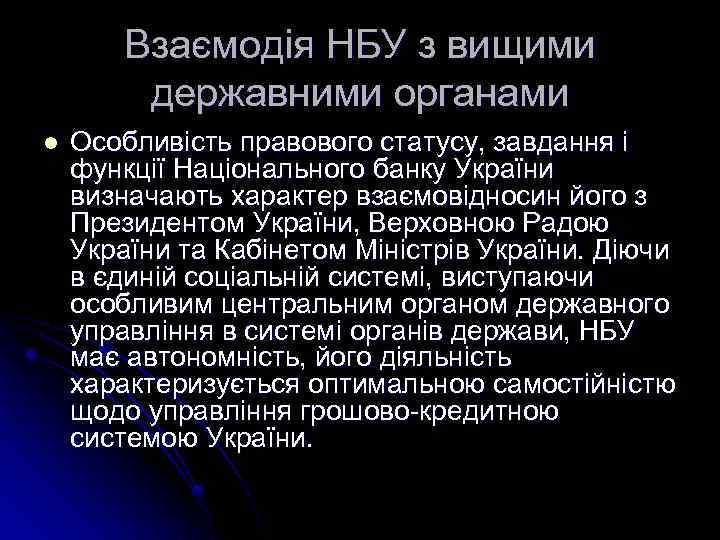 Взаємодія НБУ з вищими державними органами

Особливість правового статусу, завдання і функції Національного банку України визначають характер взаємовідносин його з Президентом України, Верховною Радою України та Кабінетом Міністрів України. Діючи в єдиній соціальній системі, виступаючи особливим центральним органом державного управління в системі органів держави, НБУ має автономність, його діяльність характеризується оптимальною самостійністю щодо управління грошово-кредитною системою України.